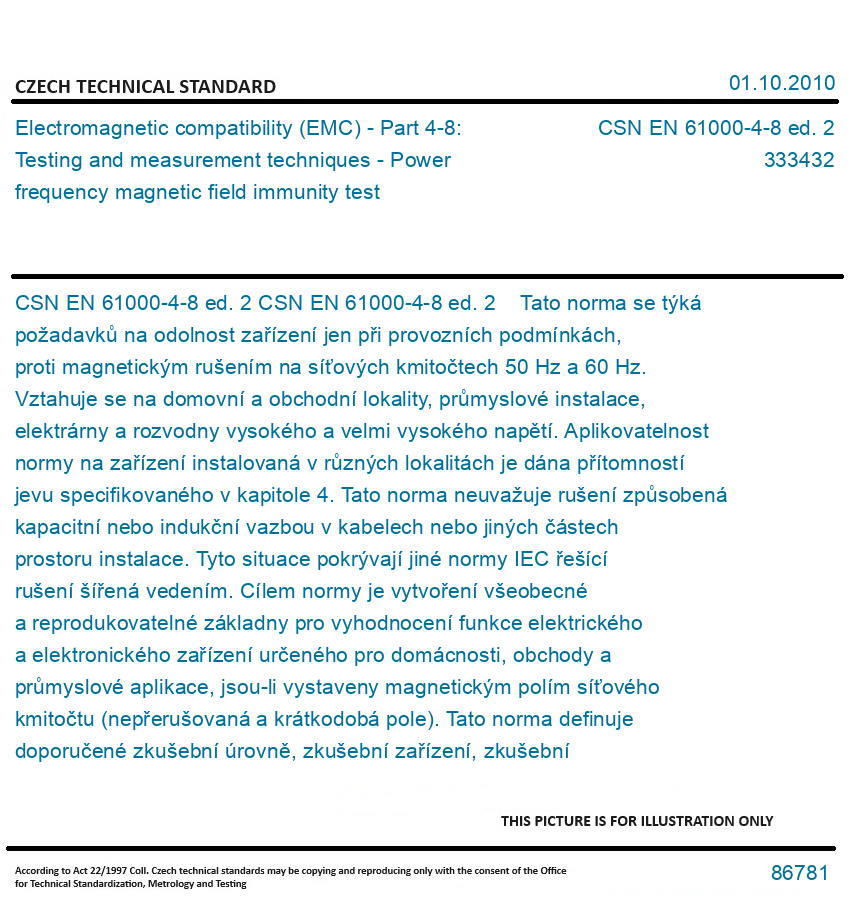 CZECH TECHNICAL STANDARD

01.10.2010

Electromagnetic compatibility (EMC) - Part 4-8: Testing and measurement techniques - Power frequency magnetic field immunity test

CSN EN 61000-4-8 ed. 2
333432

CSN EN 61000-4-8 ed. 2 CSN EN 61000-4-8 ed. 2 Tato norma se týká požadavků na odolnost zařízení jen při provozních podmínkách, proti magnetickým rušením na síťových kmitočtech 50 Hz a 60 Hz. Vztahuje se na domovní a obchodní lokality, průmyslové instalace, elektrárny a rozvodny vysokého a velmi vysokého napětí. Aplikovatelnost normy na zařízení instalovaná v různých lokalitách je dána přítomností jevu specifikovaného v kapitole 4. Tato norma neuvažuje rušení způsobená kapacitní nebo indukční vazbou v kabelech nebo jiných částech prostoru instalace. Tyto situace pokrývají jiné normy IEC řešící rušení šířená vedením. Cílem normy je vytvoření všeobecné a reprodukovatelné základny pro vyhodnocení funkce elektrického a elektronického zařízení určeného pro domácnosti, obchody a průmyslové aplikace, jsou-li vystaveny magnetickým polím síťového kmitočtu (nepřerušovaná a krátkodobá pole). Tato norma definuje doporučené zkušební úrovně, zkušební zařízení, zkušební

THIS PICTURE IS FOR ILLUSTRATION ONLY

According to Act 22/1997 Coll. Czech technical standards may be copying and reproducing only with the consent of the Office for Technical Standardization, Metrology and Testing

86781